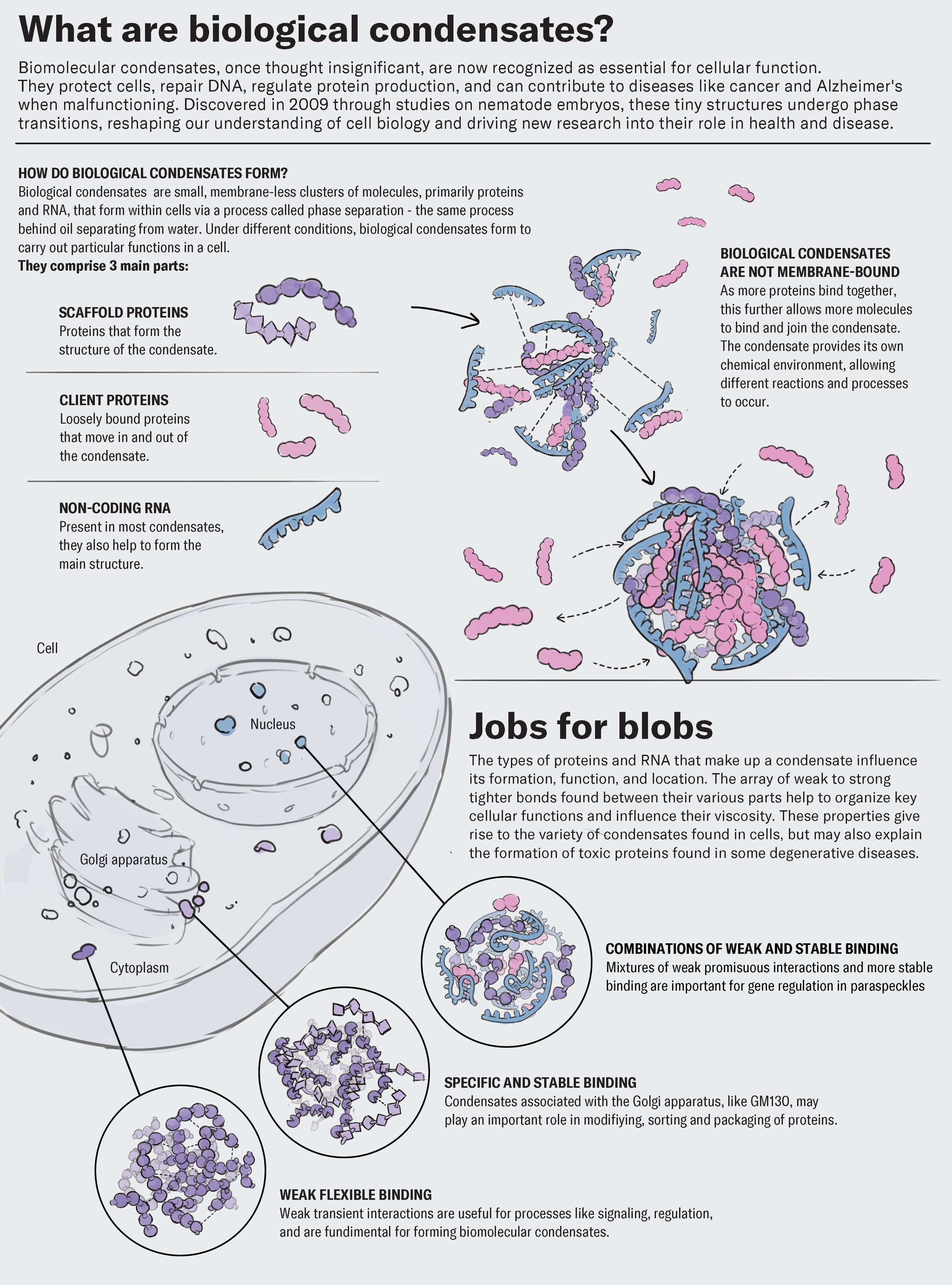 What are biological condensates?

Biomolecular condensates, once thought insignificant, are now recognized as essential for cellular function. They protect cells, repair DNA, regulate protein production, and can contribute to diseases like cancer and Alzheimer's when malfunctioning. Discovered in 2009 through studies on nematode embryos, these tiny structures undergo phase transitions, reshaping our understanding of cell biology and driving new research into their role in health and disease.

HOW DO BIOLOGICAL CONDENSATES FORM?
Biological condensates are small, membrane-less clusters of molecules, primarily proteins and RNA, that form within cells via a process called phase separation - the same process behind oil separating from water. Under different conditions, biological condensates form to carry out particular functions in a cell.
They comprise 3 main parts:

SCAFFOLD PROTEINS
Proteins that form the structure of the condensate.

CLIENT PROTEINS
Loosely bound proteins that move in and out of the condensate.

NON-CODING RNA
Present in most condensates, they also help to form the main structure.

BIOLOGICAL CONDENSATES ARE NOT MEMBRANE-BOUND
As more proteins bind together, this further allows more molecules to bind and join the condensate. The condensate provides its own chemical environment, allowing different reactions and processes to occur.

Cell

Nucleus

Golgi apparatus

Cytoplasm

Jobs for blobs

The types of proteins and RNA that make up a condensate influence its formation, function, and location. The array of weak to strong tighter bonds found between their various parts help to organize key cellular functions and influence their viscosity. These properties give rise to the variety of condensates found in cells, but may also explain the formation of toxic proteins found in some degenerative diseases.

COMBINATIONS OF WEAK AND STABLE BINDING
Mixtures of weak promisuous interactions and more stable binding are important for gene regulation in paraspeckles

SPECIFIC AND STABLE BINDING
Condensates associated with the Golgi apparatus, like GM130, may play an important role in modifiying, sorting and packaging of proteins.

WEAK FLEXIBLE BINDING
Weak transient interactions are useful for processes like signaling, regulation, and are fundimental for forming biomolecular condensates.